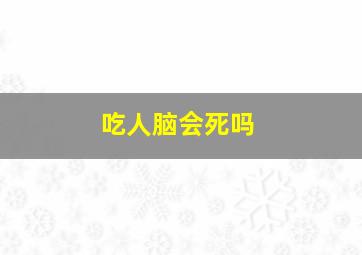 吃人脑会死吗